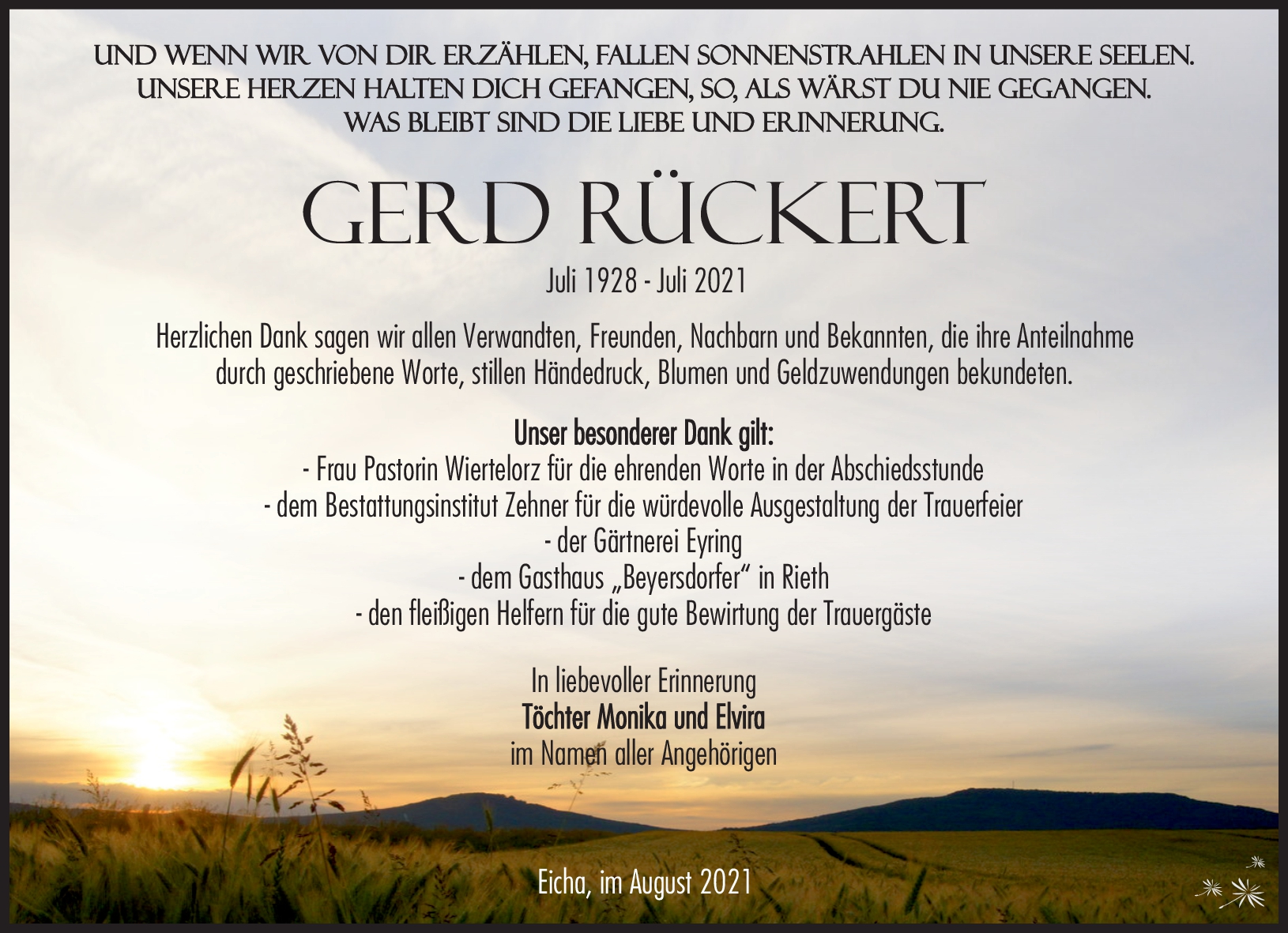 UND WENN WIR VON DIR ERZÄHLEN, FALLEN SONNENSTRAHLEN IN UNSERE SEELEN. UNSERE HERZEN HALTEN DICH GEFANGEN, SO, ALS WÄRST DU NIE GEGANGEN. WAS BLEIBT SIND DIE LIEBE UND ERINNERUNG.

GERD RÜCKERT

Juli 1928 - Juli 2021

Herzlichen Dank sagen wir allen Verwandten, Freunden, Nachbarn und Bekannten, die ihre Anteilnahme durch geschriebene Worte, stillen Händedruck, Blumen und Geldzuwendungen bekundeten.

Unser besonderer Dank gilt:
- Frau Pastorin Wiertelorz für die ehrenden Worte in der Abschiedsstunde
- dem Bestattungsinstitut Zehner für die würdevolle Ausgestaltung der Trauerfeier
- der Gärtnerei Eyring
- dem Gasthaus „Beyersdorfer“ in Rieth
- den fleißigen Helfern für die gute Bewirtung der Trauergäste

In liebevoller Erinnerung
Töchter Monika und Elvira
im Namen aller Angehörigen

Eicha, im August 2021